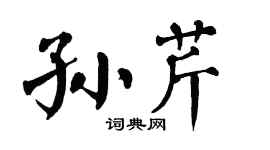 孙芹

词典网